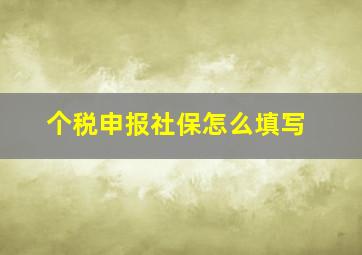 个税申报社保怎么填写